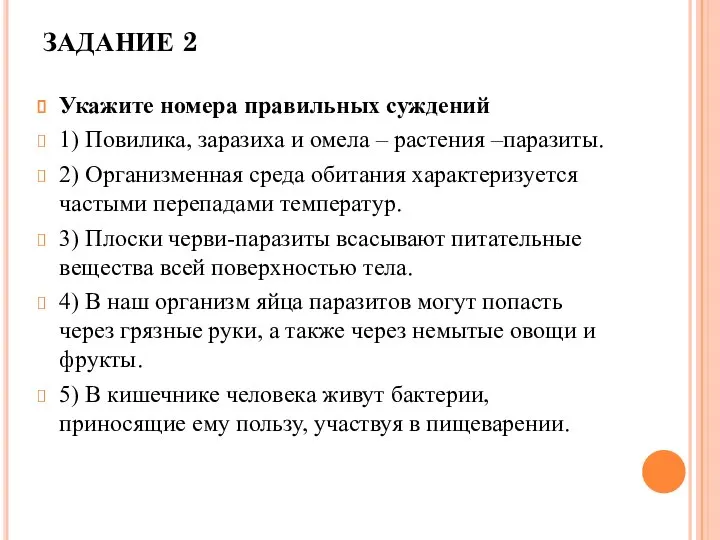 ЗАДАНИЕ 2

Укажите номера правильных суждений

1) Повилика, заразиха и омела – растения –паразиты.

2) Организменная среда обитания характеризуется частыми перепадами температур.

3) Плоски черви-паразиты всасывают питательные вещества всей поверхностью тела.

4) В наш организм яйца паразитов могут попасть через грязные руки, а также через немытые овощи и фрукты.

5) В кишечнике человека живут бактерии, приносящие ему пользу, участвуя в пищеварении.